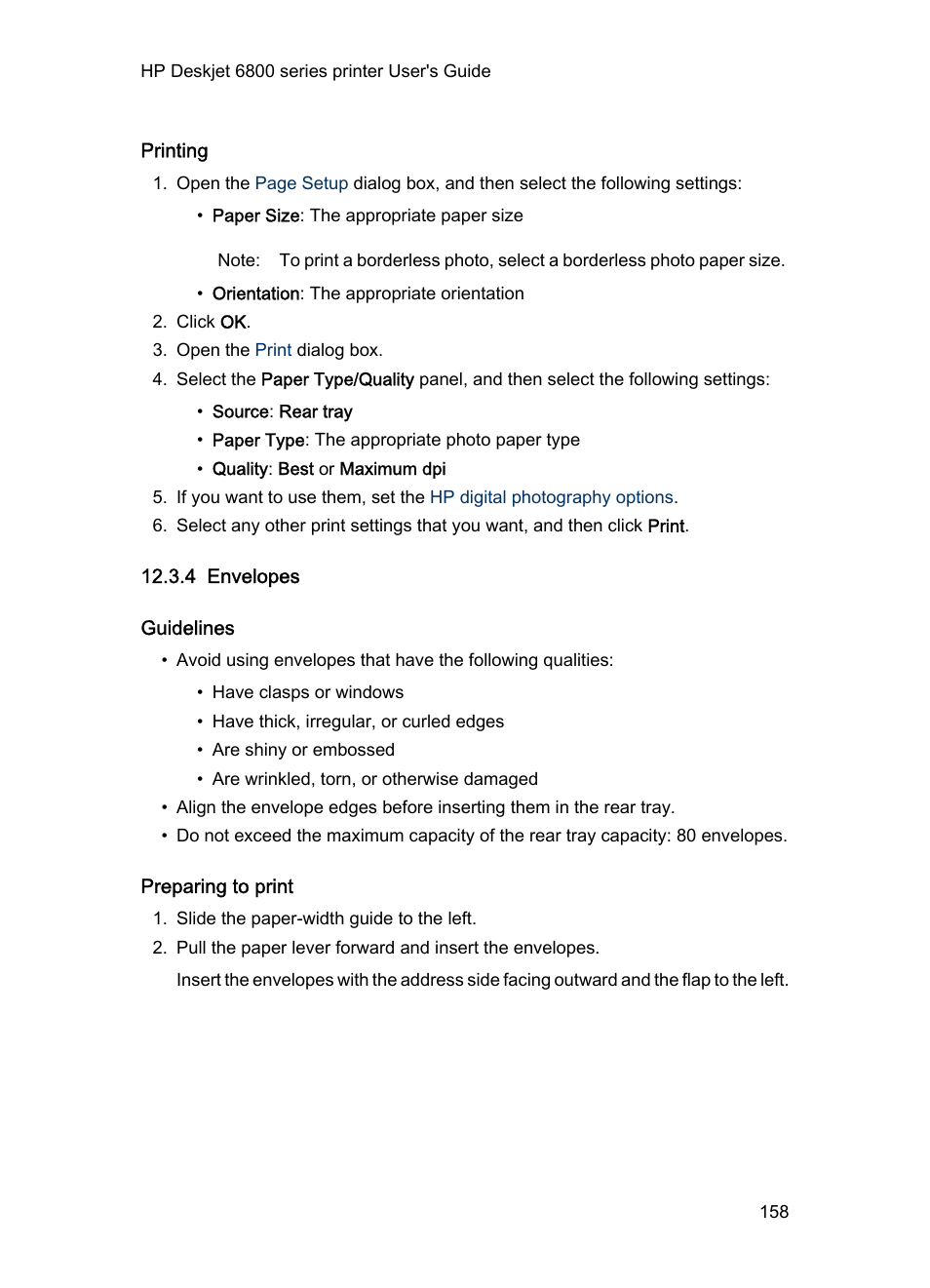 HP Deskjet 6800 series printer User's Guide

Printing

1. Open the Page Setup dialog box, and then select the following settings:
 • Paper Size: The appropriate paper size

 Note: To print a borderless photo, select a borderless photo paper size.

 • Orientation: The appropriate orientation
2. Click OK.
3. Open the Print dialog box.
4. Select the Paper Type/Quality panel, and then select the following settings:
 • Source: Rear tray
 • Paper Type: The appropriate photo paper type
 • Quality: Best or Maximum dpi
5. If you want to use them, set the HP digital photography options.
6. Select any other print settings that you want, and then click Print.

12.3.4 Envelopes

Guidelines

• Avoid using envelopes that have the following qualities:
 • Have clasps or windows
 • Have thick, irregular, or curled edges
 • Are shiny or embossed
 • Are wrinkled, torn, or otherwise damaged
• Align the envelope edges before inserting them in the rear tray.
• Do not exceed the maximum capacity of the rear tray capacity: 80 envelopes.

Preparing to print

1. Slide the paper-width guide to the left.
2. Pull the paper lever forward and insert the envelopes.
 Insert the envelopes with the address side facing outward and the flap to the left.

158